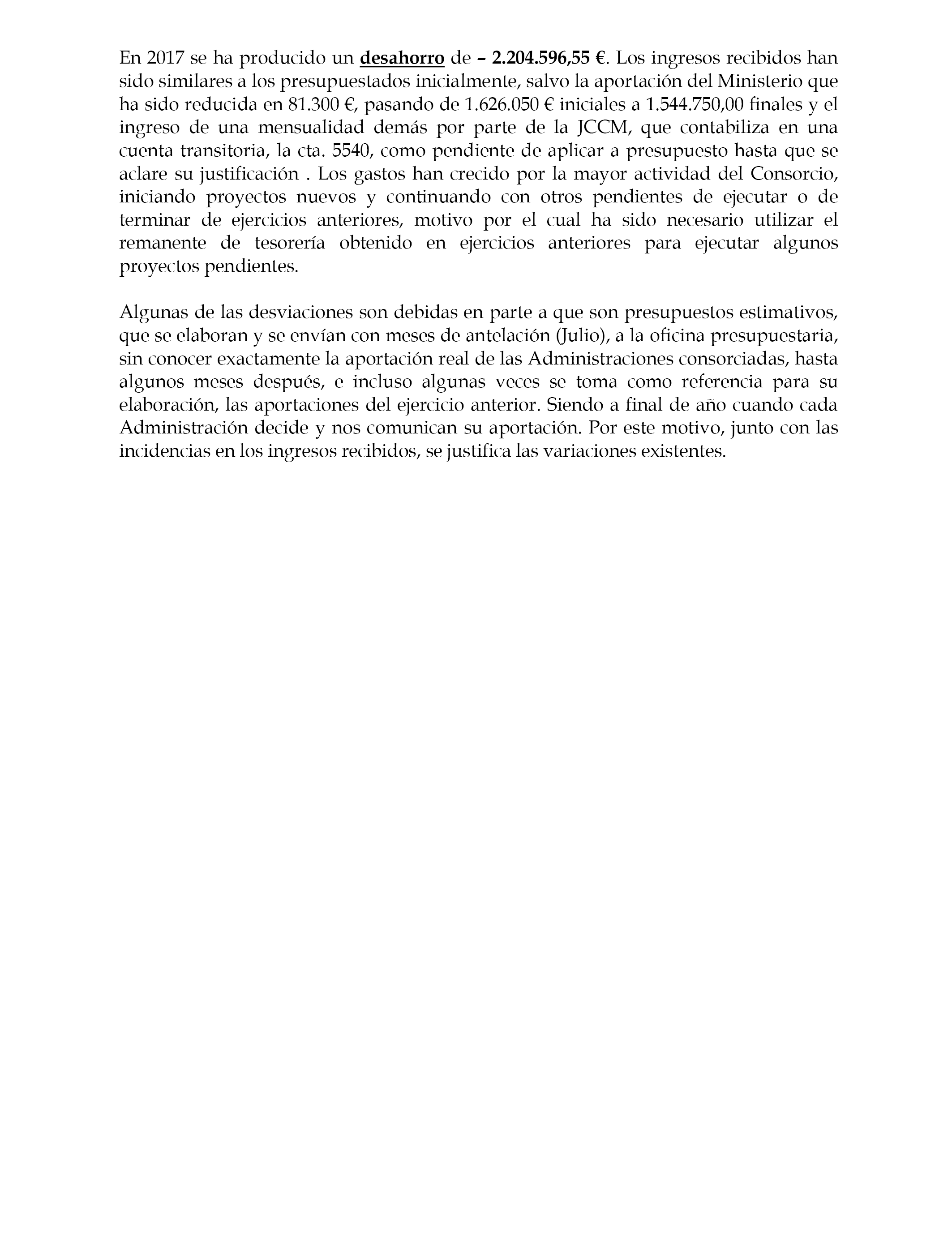 En 2017 se ha producido un desahorro de – 2.204.596,55 €. Los ingresos recibidos han sido similares a los presupuestados inicialmente, salvo la aportación del Ministerio que ha sido reducida en 81.300 €, pasando de 1.626.050 € iniciales a 1.544.750,00 finales y el ingreso de una mensualidad demás por parte de la JCCM, que contabiliza en una cuenta transitoria, la cta. 5540, como pendiente de aplicar a presupuesto hasta que se aclare su justificación . Los gastos han crecido por la mayor actividad del Consorcio, iniciando proyectos nuevos y continuando con otros pendientes de ejecutar o de terminar de ejercicios anteriores, motivo por el cual ha sido necesario utilizar el remanente de tesorería obtenido en ejercicios anteriores para ejecutar algunos proyectos pendientes.

Algunas de las desviaciones son debidas en parte a que son presupuestos estimativos, que se elaboran y se envían con meses de antelación (Julio), a la oficina presupuestaria, sin conocer exactamente la aportación real de las Administraciones consorciadas, hasta algunos meses después, e incluso algunas veces se toma como referencia para su elaboración, las aportaciones del ejercicio anterior. Siendo a final de año cuando cada Administración decide y nos comunican su aportación. Por este motivo, junto con las incidencias en los ingresos recibidos, se justifica las variaciones existentes.